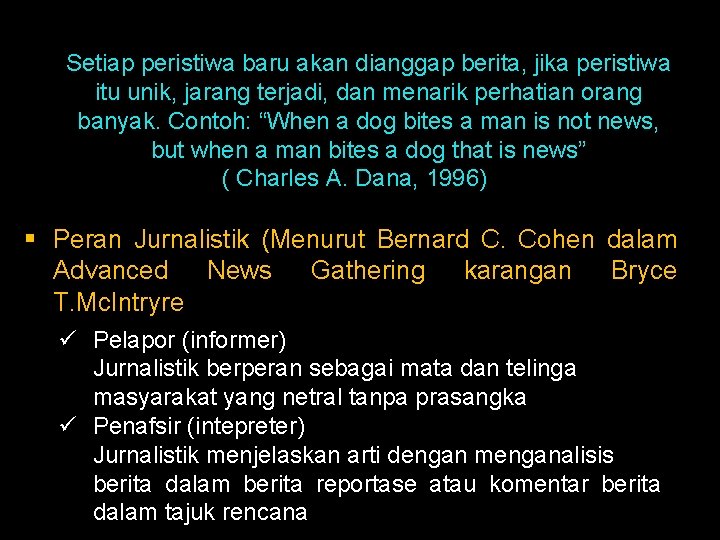 Setiap peristiwa baru akan dianggap berita, jika peristiwa itu unik, jarang terjadi, dan menarik perhatian orang banyak. Contoh: “When a dog bites a man is not news, but when a man bites a dog that is news”
( Charles A. Dana, 1996)

▪ Peran Jurnalistik (Menurut Bernard C. Cohen dalam Advanced News Gathering karangan Bryce T.McIntryre

✓ Pelapor (informer)
Jurnalistik berperan sebagai mata dan telinga masyarakat yang netral tanpa prasangka

✓ Penafsir (intepreter)
Jurnalistik menjelaskan arti dengan menganalisis berita dalam berita reportase atau komentar berita dalam tajuk rencana